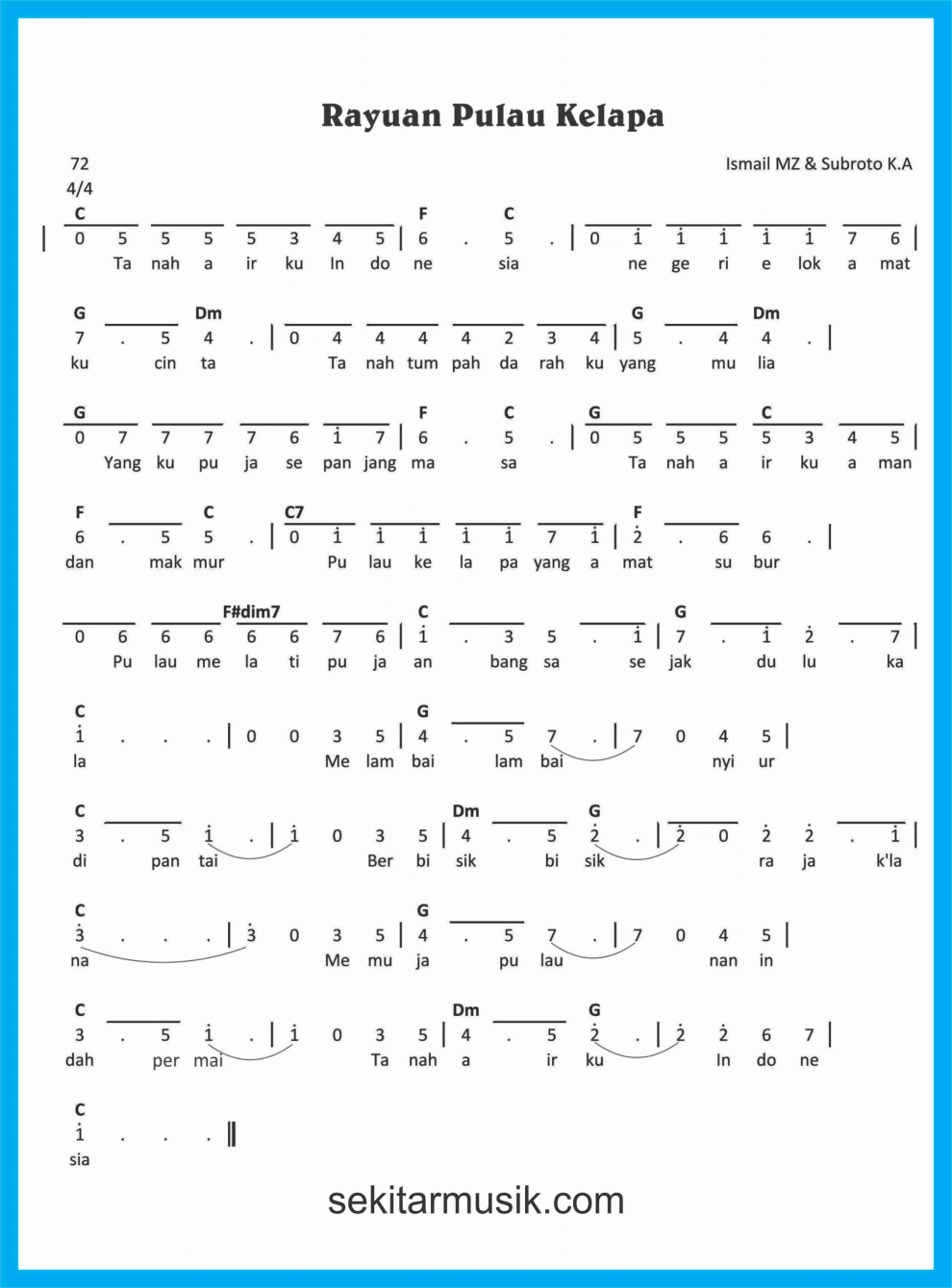 Rayuan Pulau Kelapa

72
4/4

Ismail MZ & Subroto K.A

C F C
| 0 5 5 5 5 3 4 5 | 6 . 5 . | 0 $\dot{1}$ $\dot{1}$ $\dot{1}$ $\dot{1}$ $\dot{1}$ 7 6 |
Ta nah a ir ku In do ne sia ne ge ri e lok a mat

G Dm G Dm
7 . 5 4 . | 0 4 4 4 4 2 3 4 | 5 . 4 4 . |
ku cin ta Ta nah tum pah da rah ku yang mu lia

G F C G C
0 7 7 7 7 6 $\dot{1}$ 7 | 6 . 5 . | 0 5 5 5 5 3 4 5 |
Yang ku pu ja se pan jang ma sa Ta nah a ir ku a man

F C C7 F
6 . 5 5 . | 0 $\dot{1}$ $\dot{1}$ $\dot{1}$ $\dot{1}$ $\dot{1}$ 7 $\dot{1}$ | $\dot{2}$ . 6 6 . |
dan mak mur Pu lau ke la pa yang a mat su bur

F#dim7 C G
0 6 6 6 6 6 7 6 | $\dot{1}$ . 3 5 . $\dot{1}$ | 7 . $\dot{1}$ $\dot{2}$ . 7 |
Pu lau me la ti pu ja an bang sa se jak du lu ka

C G
$\dot{1}$ . . . | 0 0 3 5 | 4 . 5 7 . | 7 0 4 5 |
la Me lam bai lam bai nyi ur

C Dm G
3 . 5 $\dot{1}$ . | $\dot{1}$ 0 3 5 | 4 . 5 $\dot{2}$ . | $\dot{2}$ 0 $\dot{2}$ $\dot{2}$ . $\dot{1}$ |
di pan tai Ber bi sik bi sik ra ja k'la

C G
$\dot{3}$ . . . | $\dot{3}$ 0 3 5 | 4 . 5 7 . | 7 0 4 5 |
na Me mu ja pu lau nan in

C Dm G
3 . 5 $\dot{1}$ . | $\dot{1}$ 0 3 5 | 4 . 5 $\dot{2}$ . | $\dot{2}$ $\dot{2}$ 6 7 |
dah per mai Ta nah a ir ku In do ne

C
$\dot{1}$ . . . ‖
sia

sekitarmusik.com